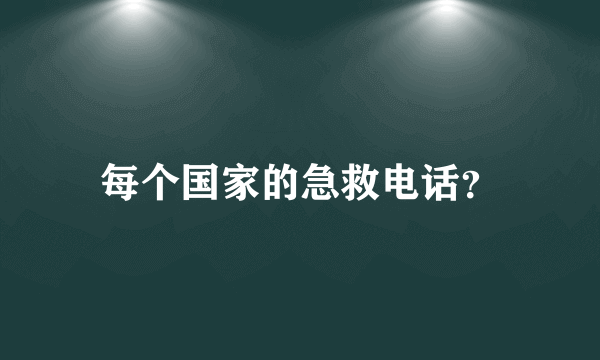 每个国家的急救电话?